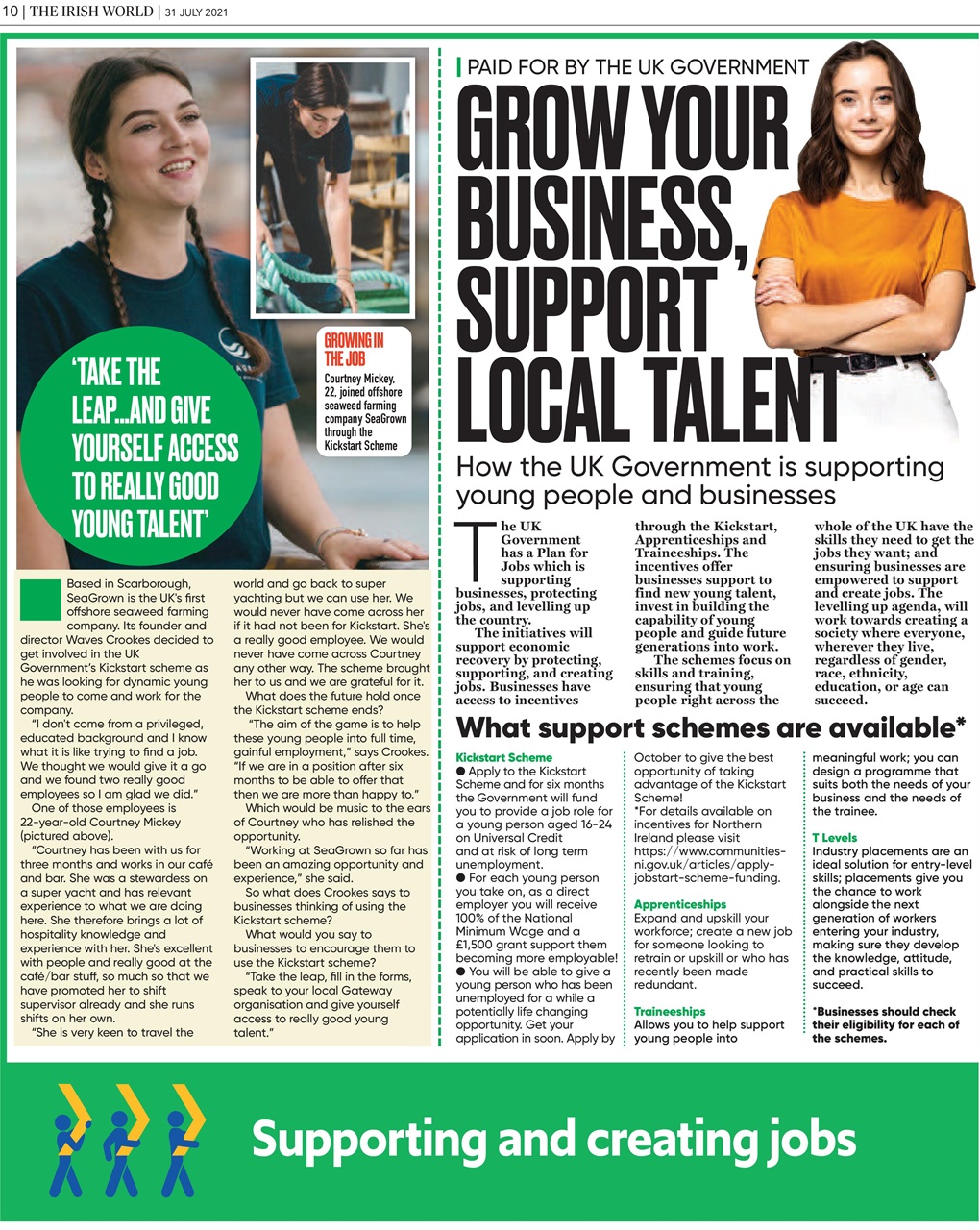 10 | THE IRISH WORLD | 31 JULY 2021

'TAKE THE LEAP...AND GIVE YOURSELF ACCESS TO REALLY GOOD YOUNG TALENT'

GROWING IN THE JOB
Courtney Mickey, 22, joined offshore seaweed farming company SeaGrown through the Kickstart Scheme

Based in Scarborough, SeaGrown is the UK's first offshore seaweed farming company. Its founder and director Waves Crookes decided to get involved in the UK Government's Kickstart scheme as he was looking for dynamic young people to come and work for the company.

"I don't come from a privileged, educated background and I know what it is like trying to find a job. We thought we would give it a go and we found two really good employees so I am glad we did."

One of those employees is 22-year-old Courtney Mickey (pictured above).

"Courtney has been with us for three months and works in our café and bar. She was a stewardess on a super yacht and has relevant experience to what we are doing here. She therefore brings a lot of hospitality knowledge and experience with her. She's excellent with people and really good at the café/bar stuff, so much so that we have promoted her to shift supervisor already and she runs shifts on her own.

"She is very keen to travel the world and go back to super yachting but we can use her. We would never have come across her if it had not been for Kickstart. She's a really good employee. We would never have come across Courtney any other way. The scheme brought her to us and we are grateful for it.

What does the future hold once the Kickstart scheme ends?

"The aim of the game is to help these young people into full time, gainful employment," says Crookes. "If we are in a position after six months to be able to offer that then we are more than happy to."

Which would be music to the ears of Courtney who has relished the opportunity.

"Working at SeaGrown so far has been an amazing opportunity and experience," she said.

So what does Crookes says to businesses thinking of using the Kickstart scheme?

What would you say to businesses to encourage them to use the Kickstart scheme?

"Take the leap, fill in the forms, speak to your local Gateway organisation and give yourself access to really good young talent."

PAID FOR BY THE UK GOVERNMENT

GROW YOUR BUSINESS, SUPPORT LOCAL TALENT

How the UK Government is supporting young people and businesses

The UK Government has a Plan for Jobs which is supporting businesses, protecting jobs, and levelling up the country.

The initiatives will support economic recovery by protecting, supporting, and creating jobs. Businesses have access to incentives through the Kickstart, Apprenticeships and Traineeships. The incentives offer businesses support to find new young talent, invest in building the capability of young people and guide future generations into work.

The schemes focus on skills and training, ensuring that young people right across the whole of the UK have the skills they need to get the jobs they want; and ensuring businesses are empowered to support and create jobs. The levelling up agenda, will work towards creating a society where everyone, wherever they live, regardless of gender, race, ethnicity, education, or age can succeed.

What support schemes are available*

Kickstart Scheme
● Apply to the Kickstart Scheme and for six months the Government will fund you to provide a job role for a young person aged 16-24 on Universal Credit and at risk of long term unemployment.
● For each young person you take on, as a direct employer you will receive 100% of the National Minimum Wage and a £1,500 grant support them becoming more employable!
● You will be able to give a young person who has been unemployed for a while a potentially life changing opportunity. Get your application in soon. Apply by October to give the best opportunity of taking advantage of the Kickstart Scheme!
*For details available on incentives for Northern Ireland please visit https://www.communities-ni.gov.uk/articles/apply-jobstart-scheme-funding.

Apprenticeships
Expand and upskill your workforce; create a new job for someone looking to retrain or upskill or who has recently been made redundant.

Traineeships
Allows you to help support young people into meaningful work; you can design a programme that suits both the needs of your business and the needs of the trainee.

T Levels
Industry placements are an ideal solution for entry-level skills; placements give you the chance to work alongside the next generation of workers entering your industry, making sure they develop the knowledge, attitude, and practical skills to succeed.

*Businesses should check their eligibility for each of the schemes.

Supporting and creating jobs